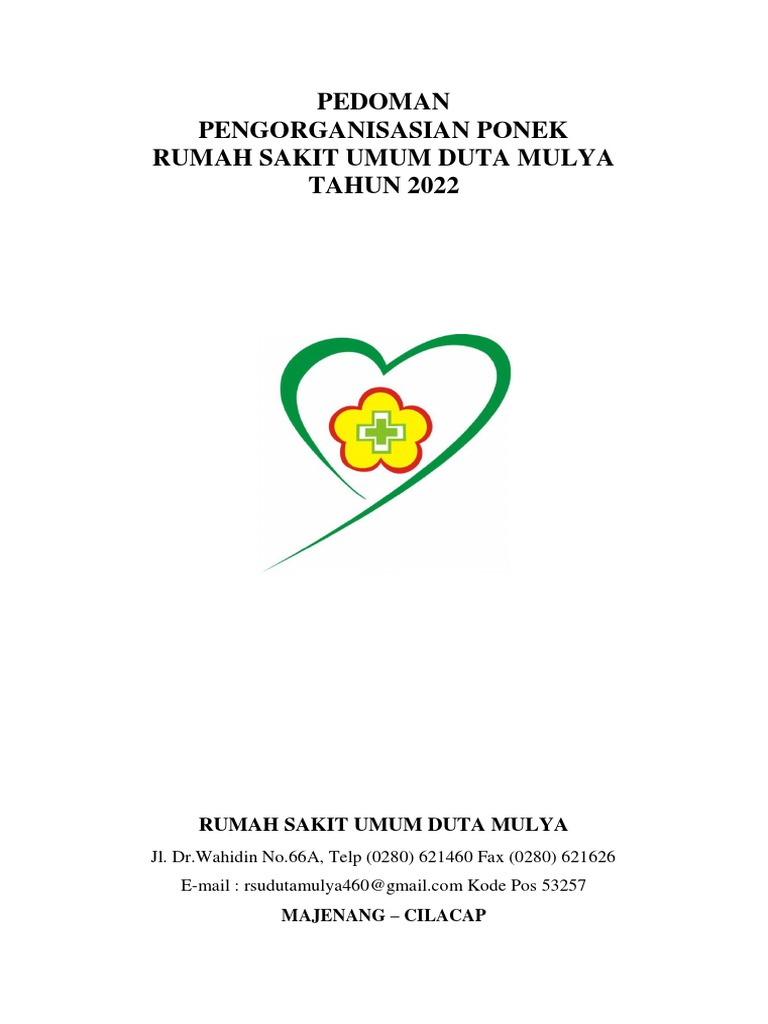 PEDOMAN
PENGORGANISASIAN PONEK
RUMAH SAKIT UMUM DUTA MULYA
TAHUN 2022

RUMAH SAKIT UMUM DUTA MULYA

Jl. Dr.Wahidin No.66A, Telp (0280) 621460 Fax (0280) 621626

E-mail : rsudutamulya460@gmail.com Kode Pos 53257

MAJENANG – CILACAP